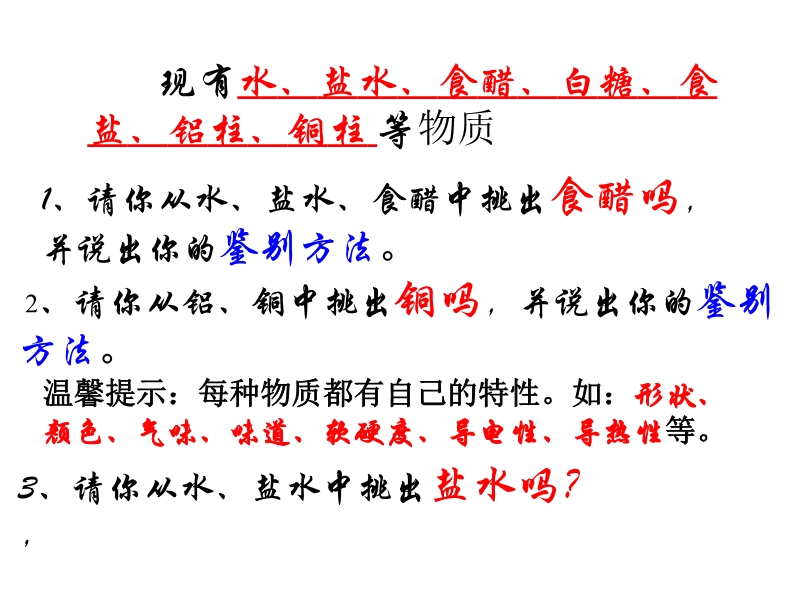 现有水、盐水、食醋、白糖、食盐、铝柱、铜柱等物质

1、请你从水、盐水、食醋中挑出食醋吗，并说出你的鉴别方法。

2、请你从铝、铜中挑出铜吗，并说出你的鉴别方法。

温馨提示：每种物质都有自己的特性。如：形状、颜色、气味、味道、软硬度、导电性、导热性等。

3、请你从水、盐水中挑出盐水吗？

，